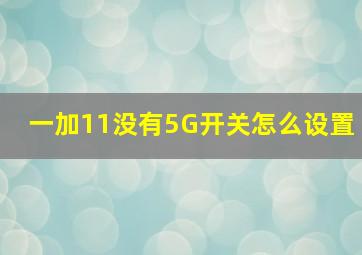 一加11没有5G开关怎么设置